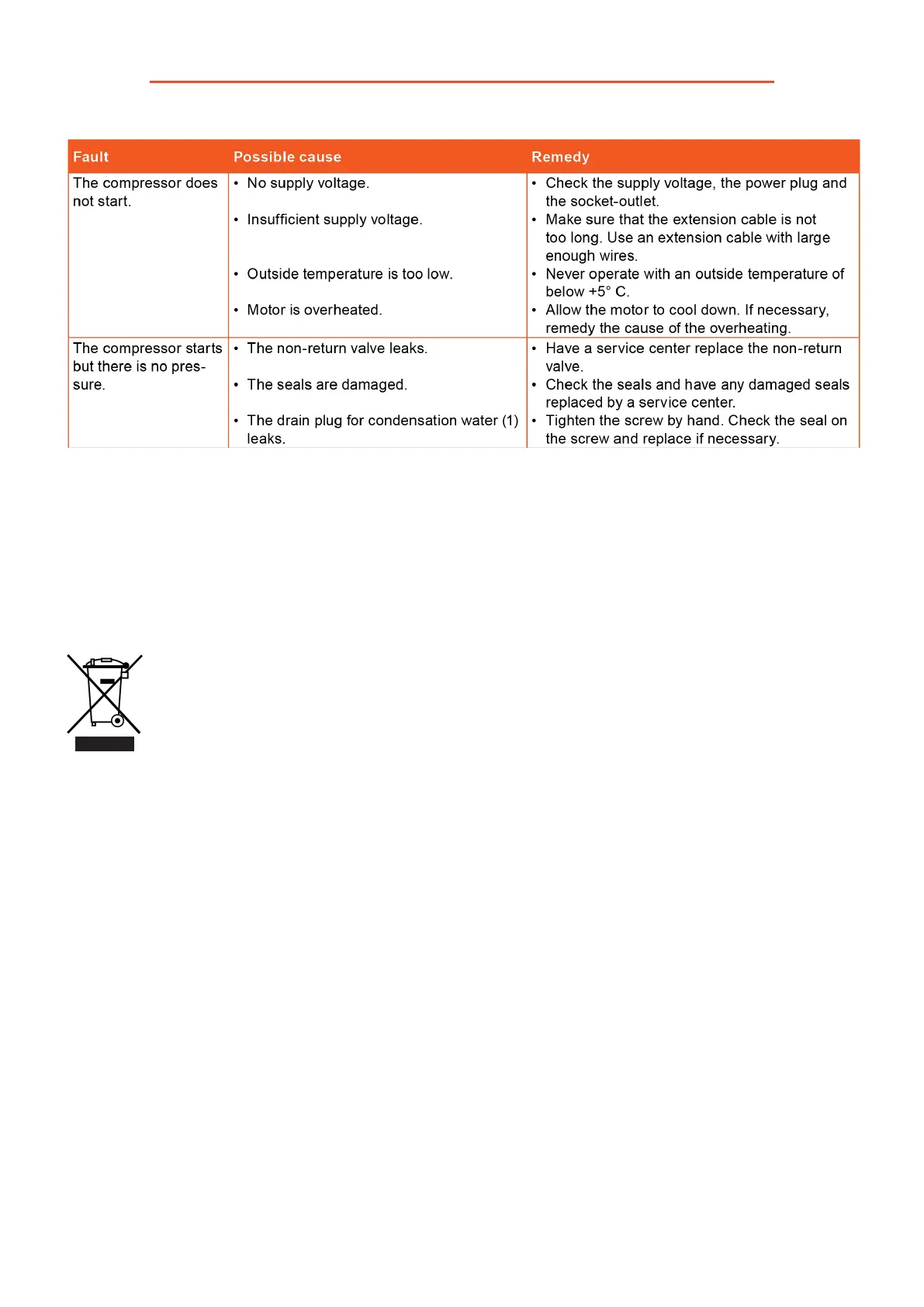 | Fault | Possible cause | Remedy |
|---|---|---|
| The compressor does not start. | • No supply voltage.<br>• Insufficient supply voltage.<br>• Outside temperature is too low.<br>• Motor is overheated. | • Check the supply voltage, the power plug and the socket-outlet.<br>• Make sure that the extension cable is not too long. Use an extension cable with large enough wires.<br>• Never operate with an outside temperature of below +5° C.<br>• Allow the motor to cool down. If necessary, remedy the cause of the overheating. |
| The compressor starts but there is no pressure. | • The non-return valve leaks.<br>• The seals are damaged.<br>• The drain plug for condensation water (1) leaks. | • Have a service center replace the non-return valve.<br>• Check the seals and have any damaged seals replaced by a service center.<br>• Tighten the screw by hand. Check the seal on the screw and replace if necessary. |